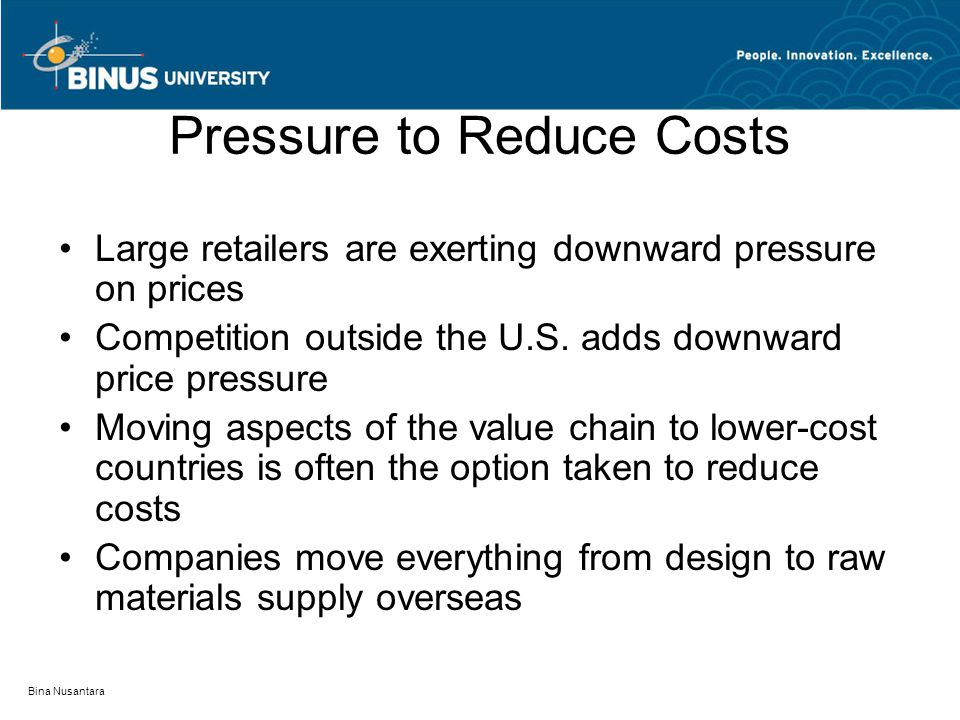 BINUS UNIVERSITY

People. Innovation. Excellence.

Pressure to Reduce Costs

• Large retailers are exerting downward pressure on prices
• Competition outside the U.S. adds downward price pressure
• Moving aspects of the value chain to lower-cost countries is often the option taken to reduce costs
• Companies move everything from design to raw materials supply overseas

Bina Nusantara